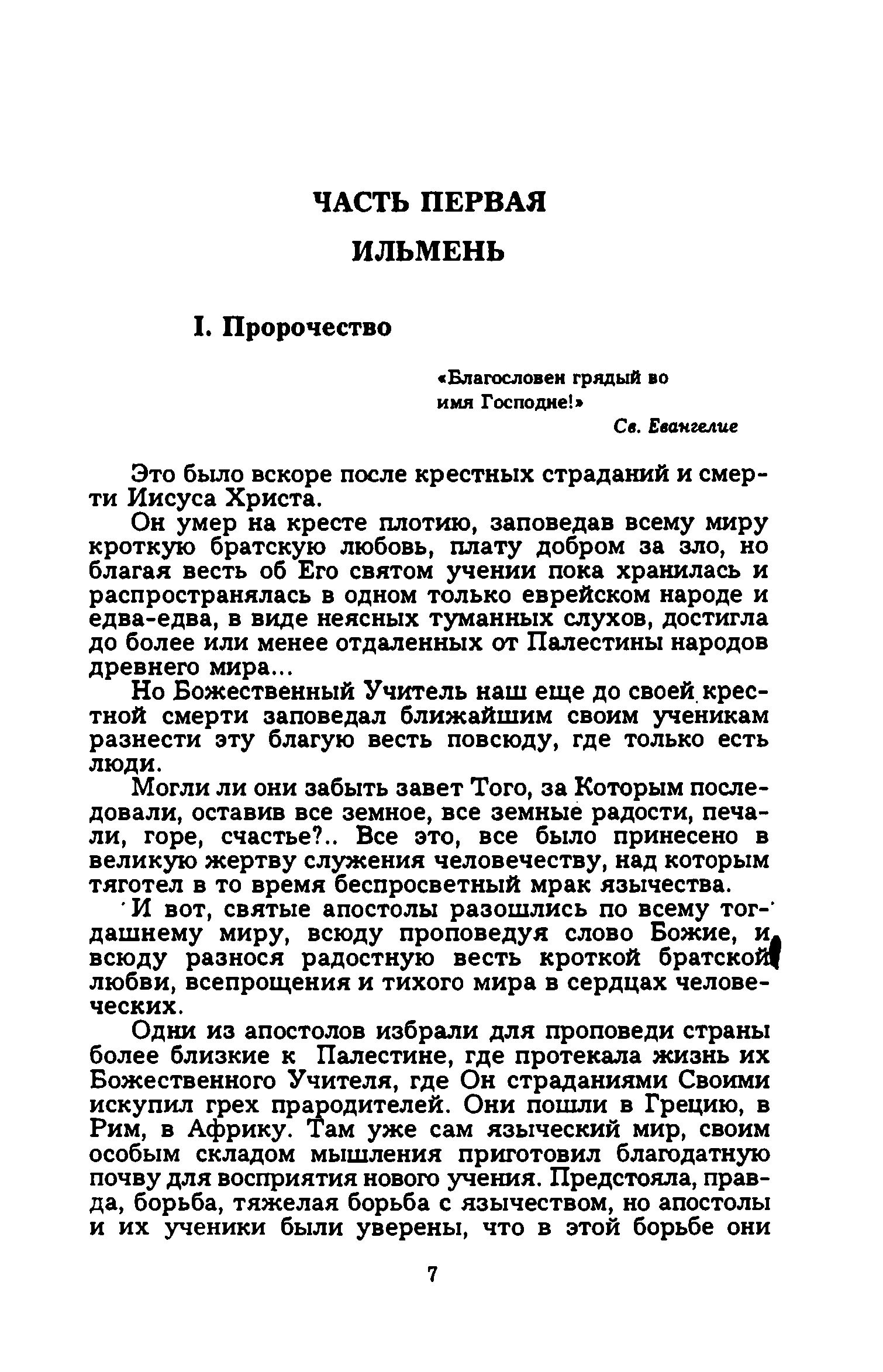 ЧАСТЬ ПЕРВАЯ

ИЛЬМЕНЬ

I. Пророчество

«Благословен грядый во имя Господне!»

Св. Евангелие

Это было вскоре после крестных страданий и смерти Иисуса Христа.

Он умер на кресте плотию, заповедав всему миру кроткую братскую любовь, плату добром за зло, но благая весть об Его святом учении пока хранилась и распространялась в одном только еврейском народе и едва-едва, в виде неясных туманных слухов, достигла до более или менее отдаленных от Палестины народов древнего мира...

Но Божественный Учитель наш еще до своей крестной смерти заповедал ближайшим своим ученикам разнести эту благую весть повсюду, где только есть люди.

Могли ли они забыть завет Того, за Которым последовали, оставив все земное, все земные радости, печали, горе, счастье?.. Все это, все было принесено в великую жертву служения человечеству, над которым тяготел в то время беспросветный мрак язычества.

И вот, святые апостолы разошлись по всему тогдашнему миру, всюду проповедуя слово Божие, и всюду разнося радостную весть кроткой братской любви, всепрощения и тихого мира в сердцах человеческих.

Одни из апостолов избрали для проповеди страны более близкие к Палестине, где протекала жизнь их Божественного Учителя, где Он страданиями Своими искупил грех прародителей. Они пошли в Грецию, в Рим, в Африку. Там уже сам языческий мир, своим особым складом мышления приготовил благодатную почву для восприятия нового учения. Предстояла, правда, борьба, тяжелая борьба с язычеством, но апостолы и их ученики были уверены, что в этой борьбе они

7